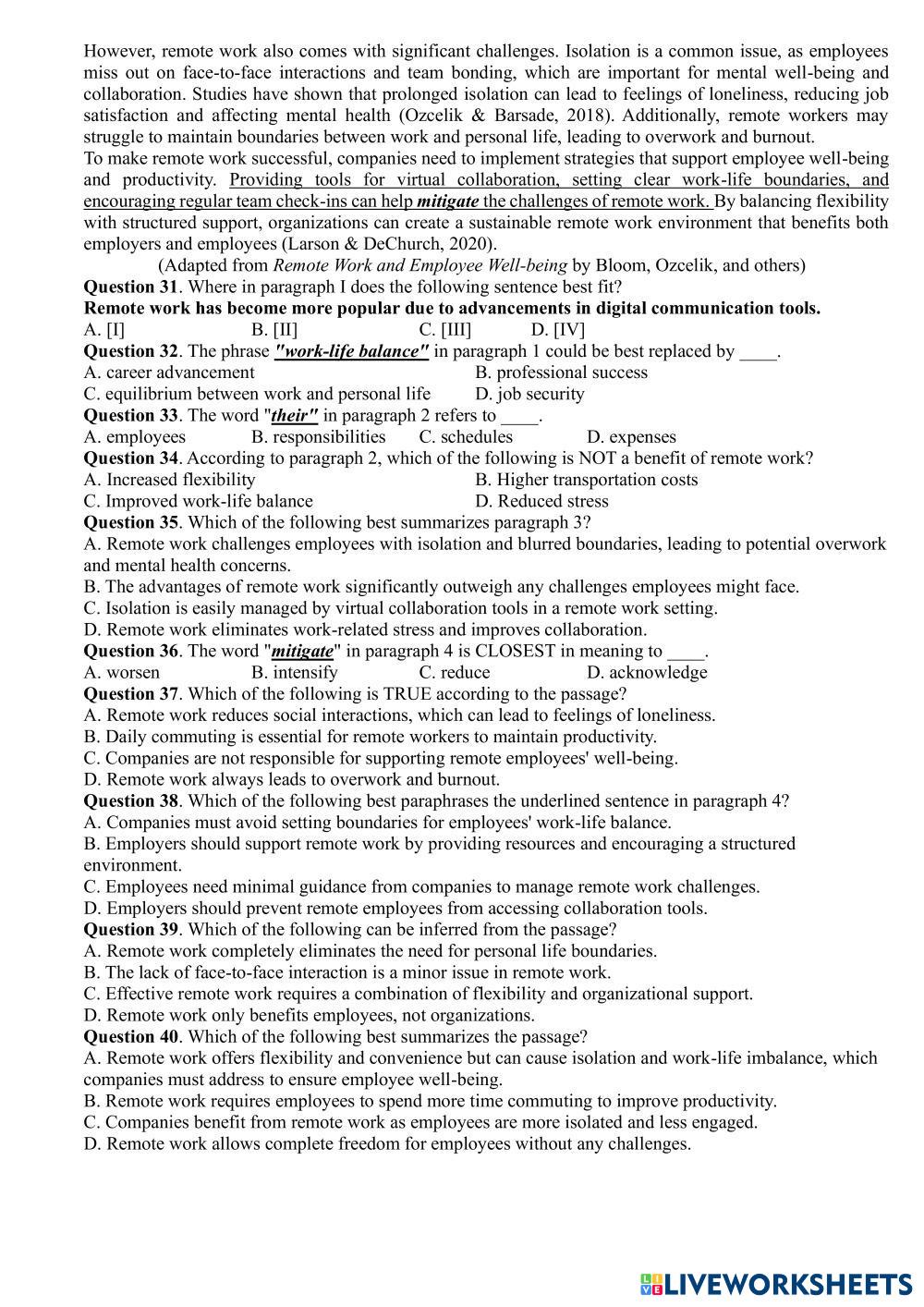 However, remote work also comes with significant challenges. Isolation is a common issue, as employees miss out on face-to-face interactions and team bonding, which are important for mental well-being and collaboration. Studies have shown that prolonged isolation can lead to feelings of loneliness, reducing job satisfaction and affecting mental health (Ozcelik & Barsade, 2018). Additionally, remote workers may struggle to maintain boundaries between work and personal life, leading to overwork and burnout.
To make remote work successful, companies need to implement strategies that support employee well-being and productivity. Providing tools for virtual collaboration, setting clear work-life boundaries, and encouraging regular team check-ins can help mitigate the challenges of remote work. By balancing flexibility with structured support, organizations can create a sustainable remote work environment that benefits both employers and employees (Larson & DeChurch, 2020).
(Adapted from Remote Work and Employee Well-being by Bloom, Ozcelik, and others)
Question 31. Where in paragraph I does the following sentence best fit?
Remote work has become more popular due to advancements in digital communication tools.
A. [I] B. [II] C. [III] D. [IV]
Question 32. The phrase "work-life balance" in paragraph 1 could be best replaced by ____.
A. career advancement B. professional success
C. equilibrium between work and personal life D. job security
Question 33. The word "their" in paragraph 2 refers to ____.
A. employees B. responsibilities C. schedules D. expenses
Question 34. According to paragraph 2, which of the following is NOT a benefit of remote work?
A. Increased flexibility B. Higher transportation costs
C. Improved work-life balance D. Reduced stress
Question 35. Which of the following best summarizes paragraph 3?
A. Remote work challenges employees with isolation and blurred boundaries, leading to potential overwork and mental health concerns.
B. The advantages of remote work significantly outweigh any challenges employees might face.
C. Isolation is easily managed by virtual collaboration tools in a remote work setting.
D. Remote work eliminates work-related stress and improves collaboration.
Question 36. The word "mitigate" in paragraph 4 is CLOSEST in meaning to ____.
A. worsen B. intensify C. reduce D. acknowledge
Question 37. Which of the following is TRUE according to the passage?
A. Remote work reduces social interactions, which can lead to feelings of loneliness.
B. Daily commuting is essential for remote workers to maintain productivity.
C. Companies are not responsible for supporting remote employees' well-being.
D. Remote work always leads to overwork and burnout.
Question 38. Which of the following best paraphrases the underlined sentence in paragraph 4?
A. Companies must avoid setting boundaries for employees' work-life balance.
B. Employers should support remote work by providing resources and encouraging a structured environment.
C. Employees need minimal guidance from companies to manage remote work challenges.
D. Employers should prevent remote employees from accessing collaboration tools.
Question 39. Which of the following can be inferred from the passage?
A. Remote work completely eliminates the need for personal life boundaries.
B. The lack of face-to-face interaction is a minor issue in remote work.
C. Effective remote work requires a combination of flexibility and organizational support.
D. Remote work only benefits employees, not organizations.
Question 40. Which of the following best summarizes the passage?
A. Remote work offers flexibility and convenience but can cause isolation and work-life imbalance, which companies must address to ensure employee well-being.
B. Remote work requires employees to spend more time commuting to improve productivity.
C. Companies benefit from remote work as employees are more isolated and less engaged.
D. Remote work allows complete freedom for employees without any challenges.
LIVEWORKSHEETS